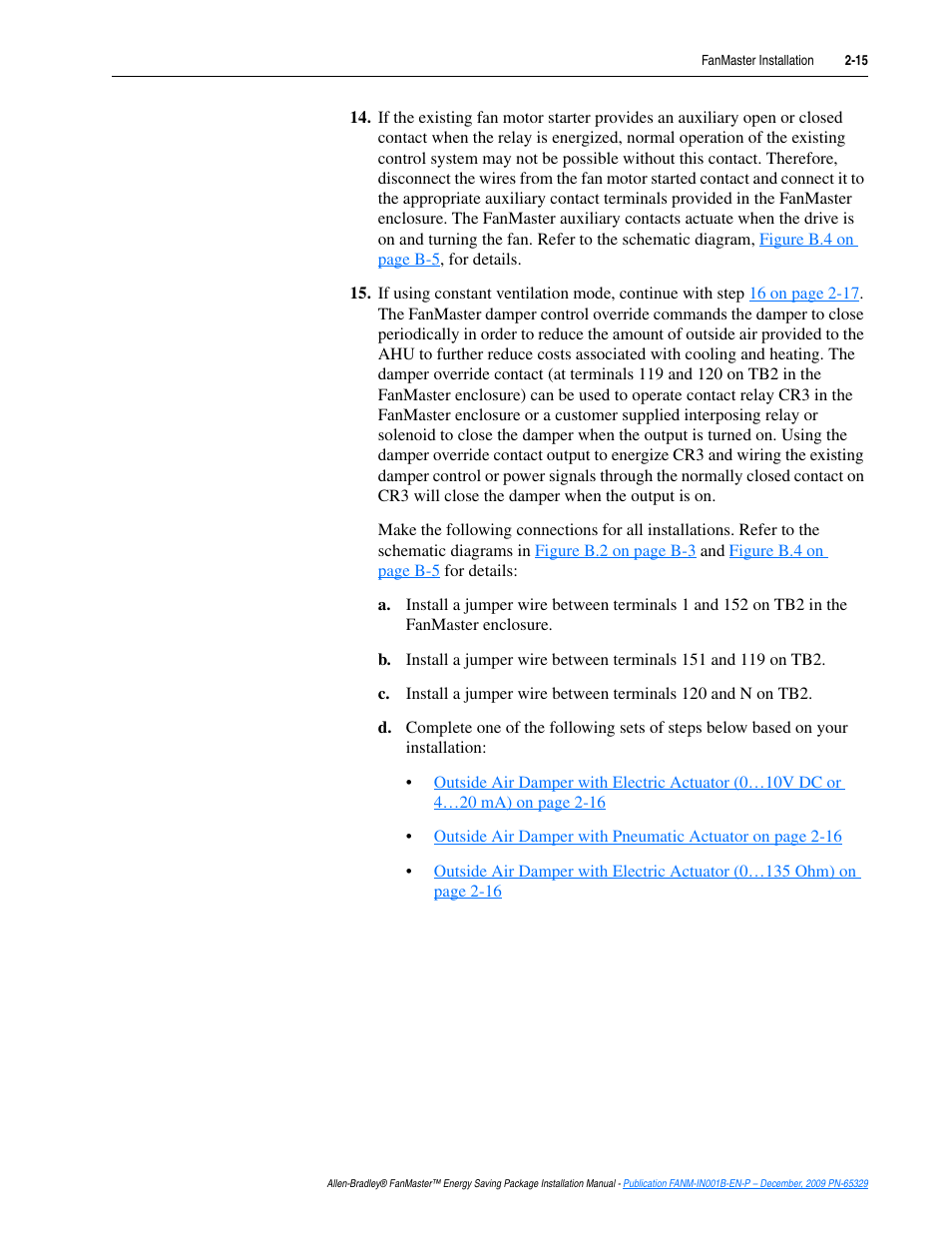 FanMaster Installation 2-15

14. If the existing fan motor starter provides an auxiliary open or closed contact when the relay is energized, normal operation of the existing control system may not be possible without this contact. Therefore, disconnect the wires from the fan motor started contact and connect it to the appropriate auxiliary contact terminals provided in the FanMaster enclosure. The FanMaster auxiliary contacts actuate when the drive is on and turning the fan. Refer to the schematic diagram, Figure B.4 on page B-5, for details.

15. If using constant ventilation mode, continue with step 16 on page 2-17. The FanMaster damper control override commands the damper to close periodically in order to reduce the amount of outside air provided to the AHU to further reduce costs associated with cooling and heating. The damper override contact (at terminals 119 and 120 on TB2 in the FanMaster enclosure) can be used to operate contact relay CR3 in the FanMaster enclosure or a customer supplied interposing relay or solenoid to close the damper when the output is turned on. Using the damper override contact output to energize CR3 and wiring the existing damper control or power signals through the normally closed contact on CR3 will close the damper when the output is on.

Make the following connections for all installations. Refer to the schematic diagrams in Figure B.2 on page B-3 and Figure B.4 on page B-5 for details:

a. Install a jumper wire between terminals 1 and 152 on TB2 in the FanMaster enclosure.

b. Install a jumper wire between terminals 151 and 119 on TB2.

c. Install a jumper wire between terminals 120 and N on TB2.

d. Complete one of the following sets of steps below based on your installation:

• Outside Air Damper with Electric Actuator (0…10V DC or 4…20 mA) on page 2-16

• Outside Air Damper with Pneumatic Actuator on page 2-16

• Outside Air Damper with Electric Actuator (0…135 Ohm) on page 2-16

Allen-Bradley® FanMaster™ Energy Saving Package Installation Manual - Publication FANM-IN001B-EN-P – December, 2009 PN-65329